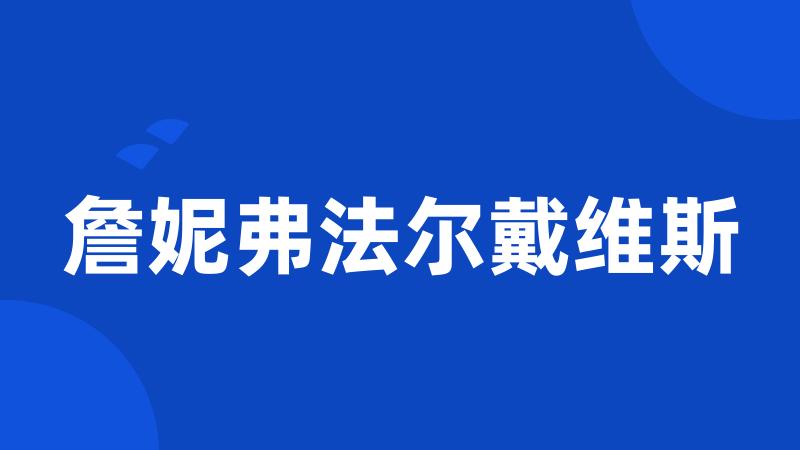 詹妮弗法尔戴维斯